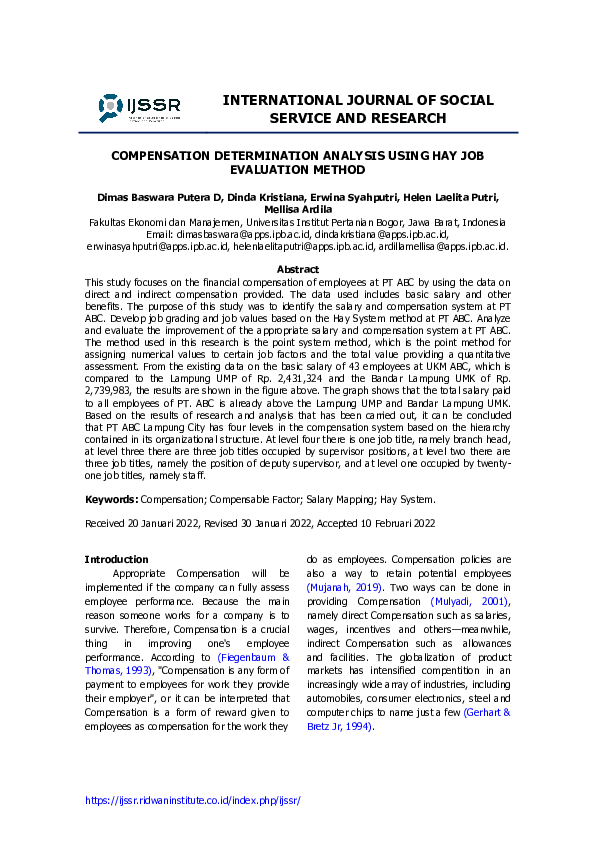 IJSSR

INTERNATIONAL JOURNAL OF SOCIAL SERVICE AND RESEARCH

COMPENSATION DETERMINATION ANALYSIS USING HAY JOB EVALUATION METHOD

Dimas Baswara Putera D, Dinda Kristiana, Erwina Syahputri, Helen Laelita Putri, Mellisa Ardila
Fakultas Ekonomi dan Manajemen, Universitas Institut Pertanian Bogor, Jawa Barat, Indonesia
Email: dimasbaswara@apps.ipb.ac.id, dindakristiana@apps.ipb.ac.id, erwinasyahputri@apps.ipb.ac.id, helenlaelitaputri@apps.ipb.ac.id, ardillamellisa@apps.ipb.ac.id.

Abstract
This study focuses on the financial compensation of employees at PT ABC by using the data on direct and indirect compensation provided. The data used includes basic salary and other benefits. The purpose of this study was to identify the salary and compensation system at PT ABC. Develop job grading and job values based on the Hay System method at PT ABC. Analyze and evaluate the improvement of the appropriate salary and compensation system at PT ABC. The method used in this research is the point system method, which is the point method for assigning numerical values to certain job factors and the total value providing a quantitative assessment. From the existing data on the basic salary of 43 employees at UKM ABC, which is compared to the Lampung UMP of Rp. 2,431,324 and the Bandar Lampung UMK of Rp. 2,739,983, the results are shown in the figure above. The graph shows that the total salary paid to all employees of PT. ABC is already above the Lampung UMP and Bandar Lampung UMK. Based on the results of research and analysis that has been carried out, it can be concluded that PT ABC Lampung City has four levels in the compensation system based on the hierarchy contained in its organizational structure. At level four there is one job title, namely branch head, at level three there are three job titles occupied by supervisor positions, at level two there are three job titles, namely the position of deputy supervisor, and at level one occupied by twenty-one job titles, namely staff.

Keywords: Compensation; Compensable Factor; Salary Mapping; Hay System.

Received 20 Januari 2022, Revised 30 Januari 2022, Accepted 10 Februari 2022

Introduction
Appropriate Compensation will be implemented if the company can fully assess employee performance. Because the main reason someone works for a company is to survive. Therefore, Compensation is a crucial thing in improving one's employee performance. According to (Fiegenbaum & Thomas, 1993), "Compensation is any form of payment to employees for work they provide their employer", or it can be interpreted that Compensation is a form of reward given to employees as compensation for the work they do as employees. Compensation policies are also a way to retain potential employees (Mujanah, 2019). Two ways can be done in providing Compensation (Mulyadi, 2001), namely direct Compensation such as salaries, wages, incentives and others—meanwhile, indirect Compensation such as allowances and facilities. The globalization of product markets has intensified compentition in an increasingly wide array of industries, including automobiles, consumer electronics, steel and computer chips to name just a few (Gerhart & Bretz Jr, 1994).

https://ijssr.ridwaninstitute.co.id/index.php/ijssr/